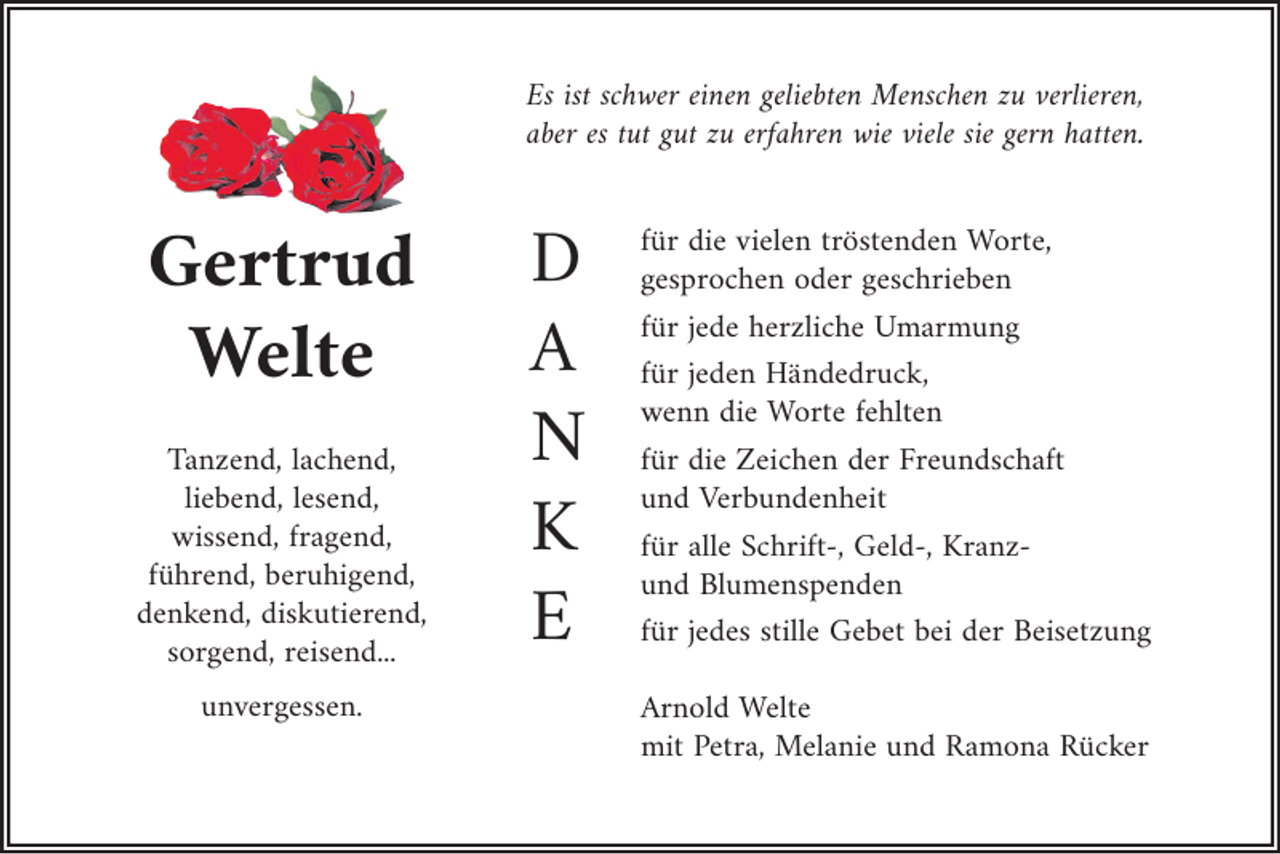 Gertrud Welte

Tanzend, lachend,
liebend, lesend,
wissend, fragend,
führend, beruhigend,
denkend, diskutierend,
sorgend, reisend...

unvergessen.

Es ist schwer einen geliebten Menschen zu verlieren,
aber es tut gut zu erfahren wie viele sie gern hatten.

D
A
N
K
E

für die vielen tröstenden Worte,
gesprochen oder geschrieben

für jede herzliche Umarmung

für jeden Händedruck,
wenn die Worte fehlten

für die Zeichen der Freundschaft
und Verbundenheit

für alle Schrift-, Geld-, Kranz-
und Blumenspenden

für jedes stille Gebet bei der Beisetzung

Arnold Welte
mit Petra, Melanie und Ramona Rücker